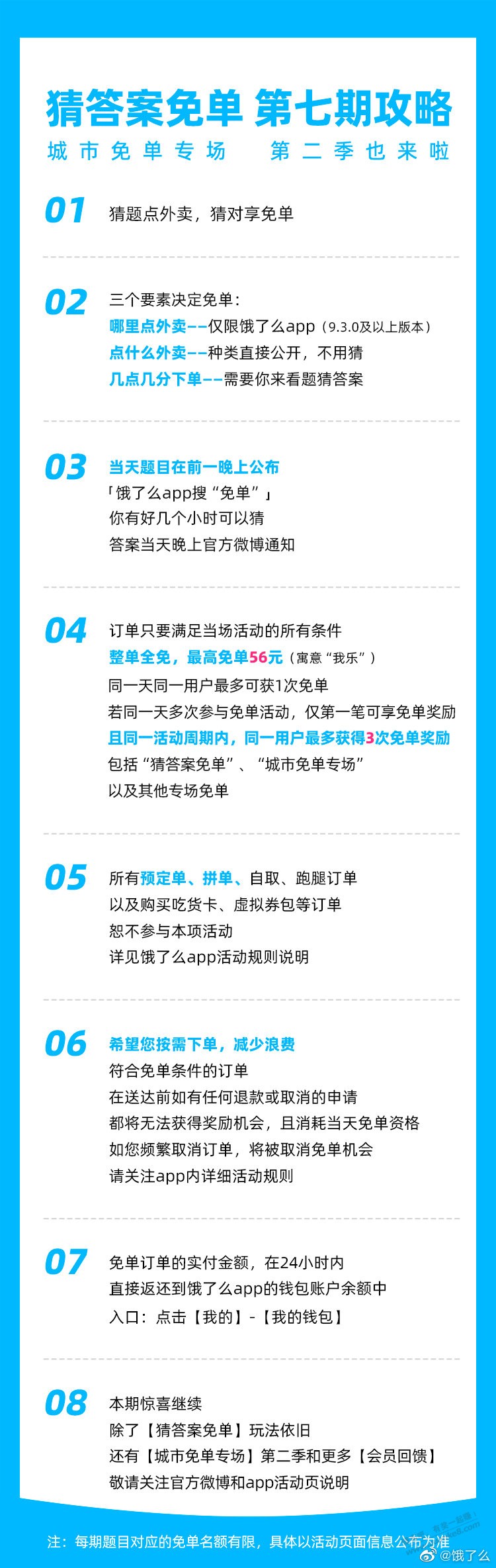 猜答案免单 第七期攻略
城市免单专场 第二季也来啦

01
猜题点外卖，猜对享免单

02
三个要素决定免单：
哪里点外卖——仅限饿了么app（9.3.0及以上版本）
点什么外卖——种类直接公开，不用猜
几点几分下单——需要你来看题猜答案

03
当天题目在前一晚上公布
「饿了么app搜“免单”」
你有好几个小时可以猜
答案当天晚上官方微博通知

04
订单只要满足当场活动的所有条件
整单全免，最高免单56元（寓意“我乐”）
同一天同一用户最多可获1次免单
若同一天多次参与免单活动，仅第一笔可享免单奖励
且同一活动周期内，同一用户最多获得3次免单奖励
包括“猜答案免单”、“城市免单专场”
以及其他专场免单

05
所有预定单、拼单、自取、跑腿订单
以及购买吃货卡、虚拟券包等订单
恕不参与本项活动
详见饿了么app活动规则说明

06
希望您按需下单，减少浪费
符合免单条件的订单
在送达前如有任何退款或取消的申请
都将无法获得奖励机会，且消耗当天免单资格
如您频繁取消订单，将被取消免单机会
请关注app内详细活动规则

07
免单订单的实付金额，在24小时内
直接返还到饿了么app的钱包账户余额中
入口：点击【我的】-【我的钱包】

08
本期惊喜继续
除了【猜答案免单】玩法依旧
还有【城市免单专场】第二季和更多【会员回馈】
敬请关注官方微博和app活动页说明

注：每期题目对应的免单名额有限，具体以活动页面信息公布为准
@饿了么